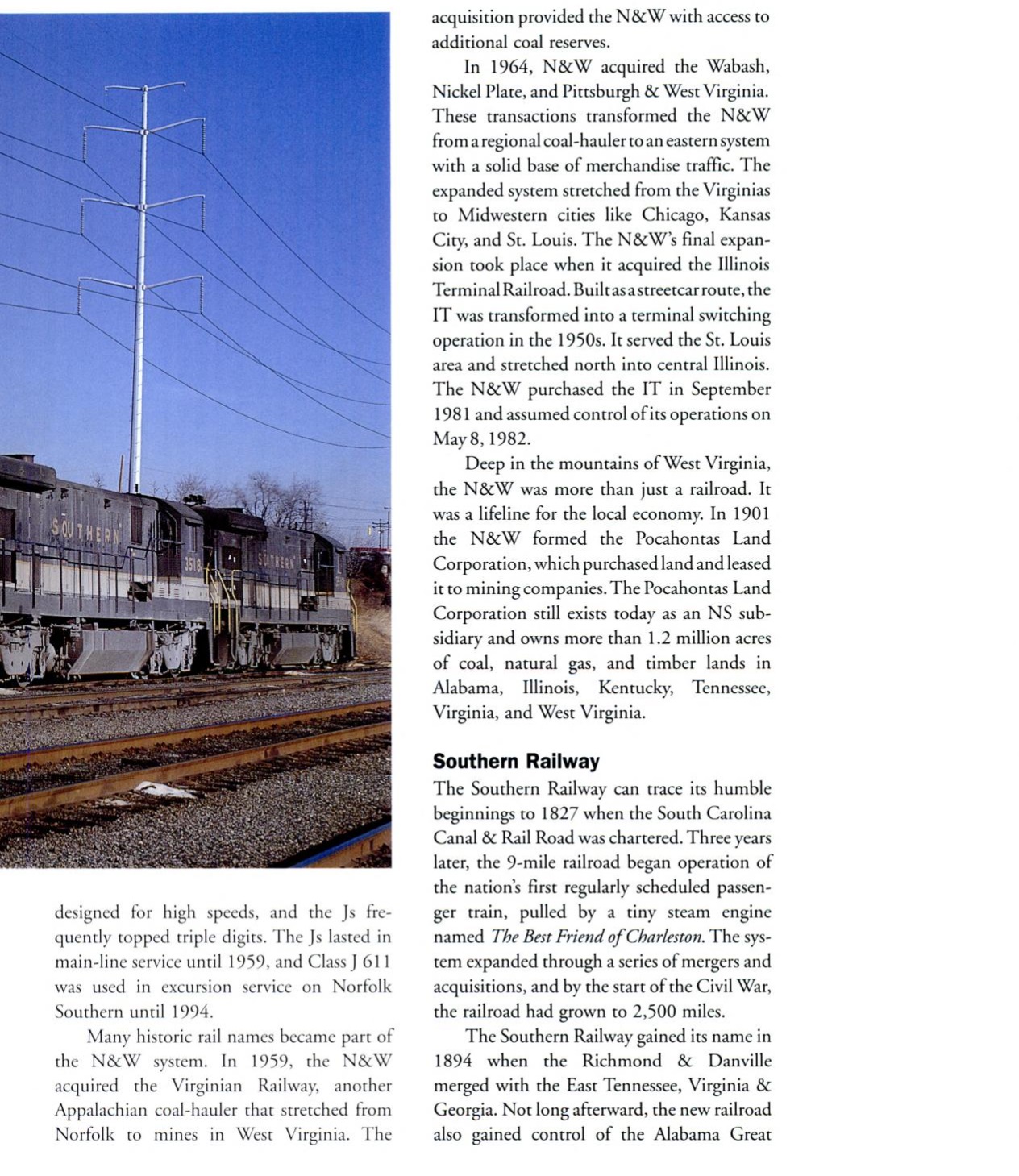 SOUTHERN

3518

SOUTHERN

designed for high speeds, and the Js frequently topped triple digits. The Js lasted in main-line service until 1959, and Class J 611 was used in excursion service on Norfolk Southern until 1994.

Many historic rail names became part of the N&W system. In 1959, the N&W acquired the Virginian Railway, another Appalachian coal-hauler that stretched from Norfolk to mines in West Virginia. The acquisition provided the N&W with access to additional coal reserves.

In 1964, N&W acquired the Wabash, Nickel Plate, and Pittsburgh & West Virginia. These transactions transformed the N&W from a regional coal-hauler to an eastern system with a solid base of merchandise traffic. The expanded system stretched from the Virginias to Midwestern cities like Chicago, Kansas City, and St. Louis. The N&W's final expansion took place when it acquired the Illinois Terminal Railroad. Built as a streetcar route, the IT was transformed into a terminal switching operation in the 1950s. It served the St. Louis area and stretched north into central Illinois. The N&W purchased the IT in September 1981 and assumed control of its operations on May 8, 1982.

Deep in the mountains of West Virginia, the N&W was more than just a railroad. It was a lifeline for the local economy. In 1901 the N&W formed the Pocahontas Land Corporation, which purchased land and leased it to mining companies. The Pocahontas Land Corporation still exists today as an NS subsidiary and owns more than 1.2 million acres of coal, natural gas, and timber lands in Alabama, Illinois, Kentucky, Tennessee, Virginia, and West Virginia.

Southern Railway

The Southern Railway can trace its humble beginnings to 1827 when the South Carolina Canal & Rail Road was chartered. Three years later, the 9-mile railroad began operation of the nation's first regularly scheduled passenger train, pulled by a tiny steam engine named The Best Friend of Charleston. The system expanded through a series of mergers and acquisitions, and by the start of the Civil War, the railroad had grown to 2,500 miles.

The Southern Railway gained its name in 1894 when the Richmond & Danville merged with the East Tennessee, Virginia & Georgia. Not long afterward, the new railroad also gained control of the Alabama Great